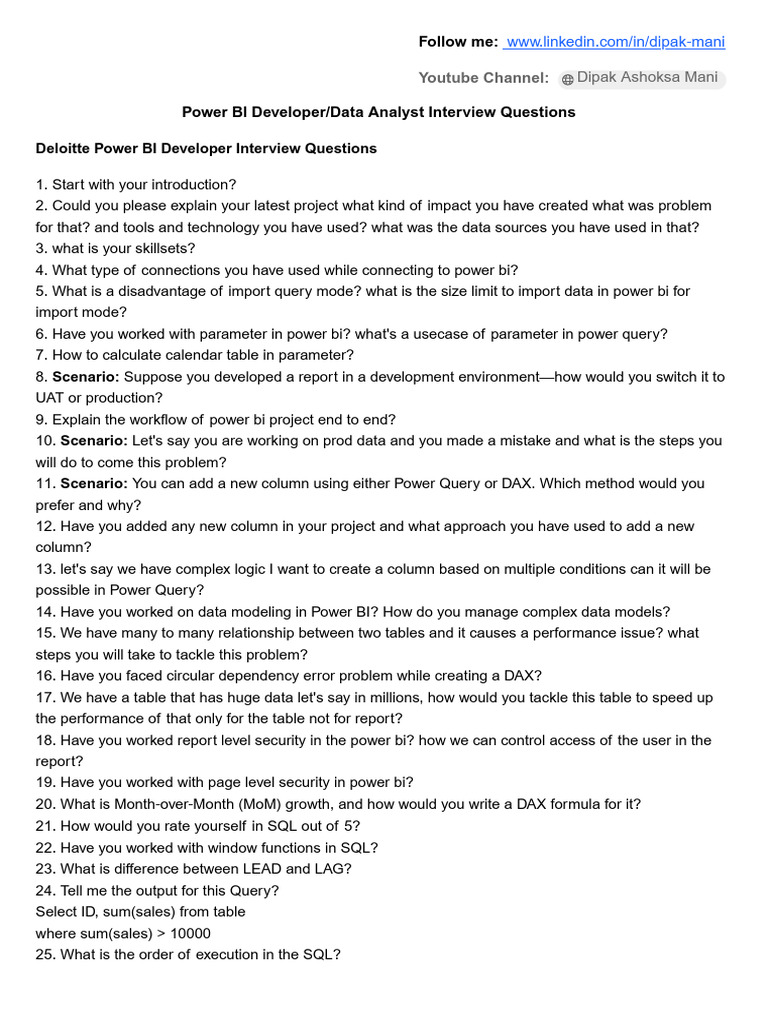 Follow me: www.linkedin.com/in/dipak-mani

Youtube Channel: Dipak Ashoksa Mani

Power BI Developer/Data Analyst Interview Questions

Deloitte Power BI Developer Interview Questions

1. Start with your introduction?
2. Could you please explain your latest project what kind of impact you have created what was problem for that? and tools and technology you have used? what was the data sources you have used in that?
3. what is your skillsets?
4. What type of connections you have used while connecting to power bi?
5. What is a disadvantage of import query mode? what is the size limit to import data in power bi for import mode?
6. Have you worked with parameter in power bi? what's a usecase of parameter in power query?
7. How to calculate calendar table in parameter?
8. Scenario: Suppose you developed a report in a development environment—how would you switch it to UAT or production?
9. Explain the workflow of power bi project end to end?
10. Scenario: Let's say you are working on prod data and you made a mistake and what is the steps you will do to come this problem?
11. Scenario: You can add a new column using either Power Query or DAX. Which method would you prefer and why?
12. Have you added any new column in your project and what approach you have used to add a new column?
13. let's say we have complex logic I want to create a column based on multiple conditions can it will be possible in Power Query?
14. Have you worked on data modeling in Power BI? How do you manage complex data models?
15. We have many to many relationship between two tables and it causes a performance issue? what steps you will take to tackle this problem?
16. Have you faced circular dependency error problem while creating a DAX?
17. We have a table that has huge data let's say in millions, how would you tackle this table to speed up the performance of that only for the table not for report?
18. Have you worked report level security in the power bi? how we can control access of the user in the report?
19. Have you worked with page level security in power bi?
20. What is Month-over-Month (MoM) growth, and how would you write a DAX formula for it?
21. How would you rate yourself in SQL out of 5?
22. Have you worked with window functions in SQL?
23. What is difference between LEAD and LAG?
24. Tell me the output for this Query?
Select ID, sum(sales) from table
where sum(sales) > 10000
25. What is the order of execution in the SQL?